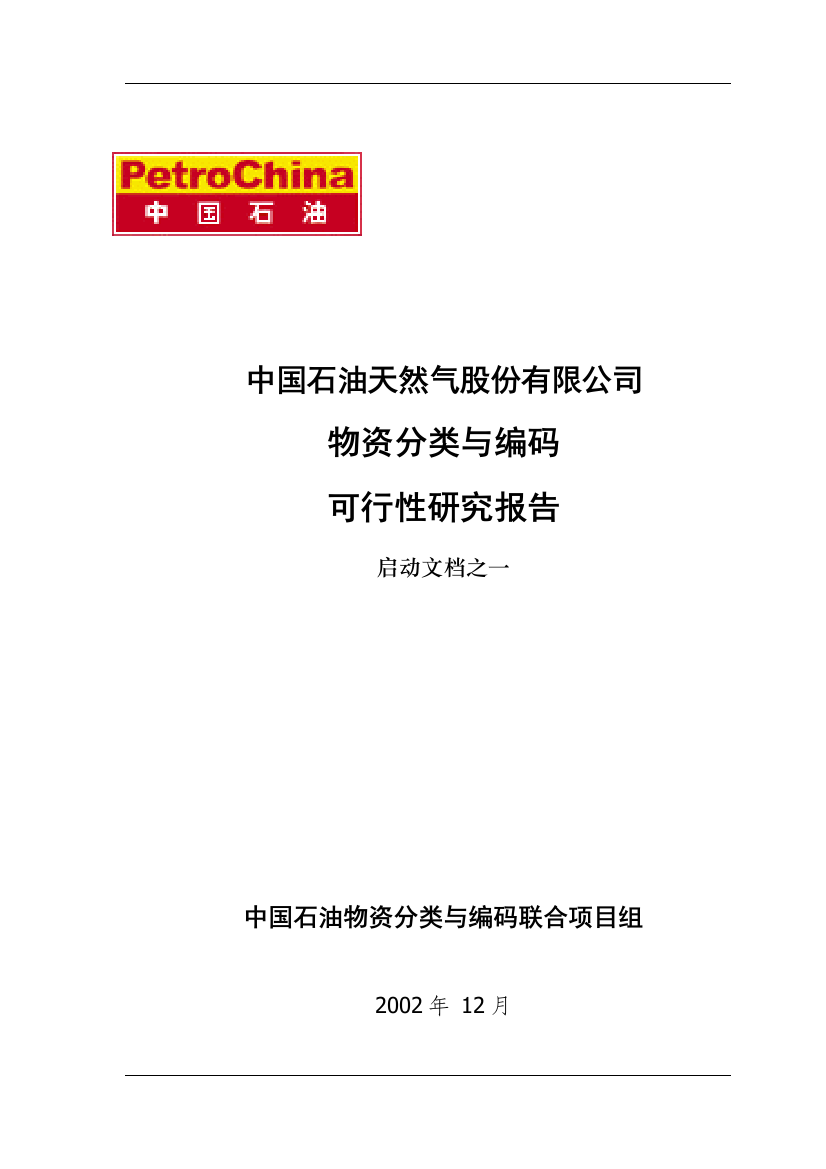 PetroChina
中国石油

中国石油天然气股份有限公司

物资分类与编码

可行性研究报告

启动文档之一

中国石油物资分类与编码联合项目组

2002 年 12 月